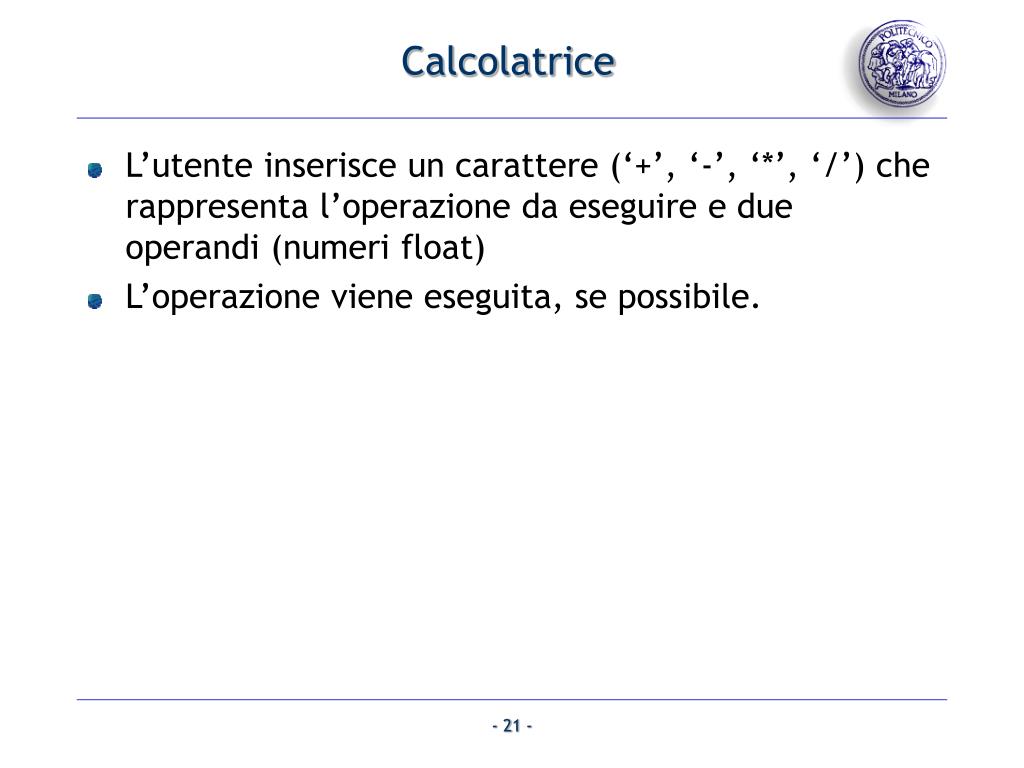 Calcolatrice

POLITECNICO MILANO

L’utente inserisce un carattere (‘+’, ‘-’, ‘*’, ‘/’) che rappresenta l’operazione da eseguire e due operandi (numeri float)

L’operazione viene eseguita, se possibile.

- 21 -